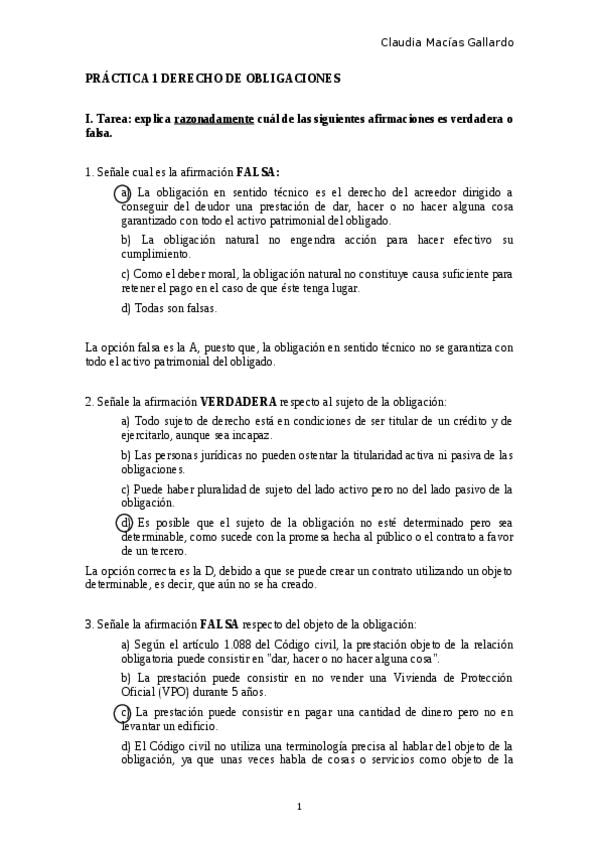 Claudia Macías Gallardo

PRÁCTICA 1 DERECHO DE OBLIGACIONES

I. Tarea: explica razonadamente cuál de las siguientes afirmaciones es verdadera o falsa.

1. Señale cual es la afirmación FALSA:

a) La obligación en sentido técnico es el derecho del acreedor dirigido a conseguir del deudor una prestación de dar, hacer o no hacer alguna cosa garantizado con todo el activo patrimonial del obligado.

b) La obligación natural no engendra acción para hacer efectivo su cumplimiento.

c) Como el deber moral, la obligación natural no constituye causa suficiente para retener el pago en el caso de que éste tenga lugar.

d) Todas son falsas.

La opción falsa es la A, puesto que, la obligación en sentido técnico no se garantiza con todo el activo patrimonial del obligado.

2. Señale la afirmación VERDADERA respecto al sujeto de la obligación:

a) Todo sujeto de derecho está en condiciones de ser titular de un crédito y de ejercitarlo, aunque sea incapaz.

b) Las personas jurídicas no pueden ostentar la titularidad activa ni pasiva de las obligaciones.

c) Puede haber pluralidad de sujeto del lado activo pero no del lado pasivo de la obligación.

d) Es posible que el sujeto de la obligación no esté determinado pero sea determinable, como sucede con la promesa hecha al público o el contrato a favor de un tercero.

La opción correcta es la D, debido a que se puede crear un contrato utilizando un objeto determinable, es decir, que aún no se ha creado.

3. Señale la afirmación FALSA respecto del objeto de la obligación:

a) Según el artículo 1.088 del Código civil, la prestación objeto de la relación obligatoria puede consistir en "dar, hacer o no hacer alguna cosa".

b) La prestación puede consistir en no vender una Vivienda de Protección Oficial (VPO) durante 5 años.

c) La prestación puede consistir en pagar una cantidad de dinero pero no en levantar un edificio.

d) El Código civil no utiliza una terminología precisa al hablar del objeto de la obligación, ya que unas veces habla de cosas o servicios como objeto de la

1